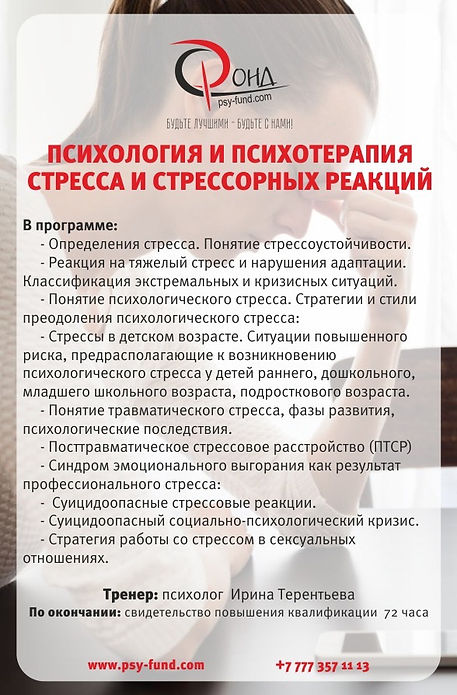 ФОНД
psy-fund.com
БУДЬТЕ ЛУЧШИМИ - БУДЬТЕ С НАМИ!

ПСИХОЛОГИЯ И ПСИХОТЕРАПИЯ СТРЕССА И СТРЕССОРНЫХ РЕАКЦИЙ

В программе:
- Определения стресса. Понятие стрессоустойчивости.
- Реакция на тяжелый стресс и нарушения адаптации. Классификация экстремальных и кризисных ситуаций.
- Понятие психологического стресса. Стратегии и стили преодоления психологического стресса:
- Стрессы в детском возрасте. Ситуации повышенного риска, предрасполагающие к возникновению психологического стресса у детей раннего, дошкольного, младшего школьного возраста, подросткового возраста.
- Понятие травматического стресса, фазы развития, психологические последствия.
- Посттравматическое стрессовое расстройство (ПТСР)
- Синдром эмоционального выгорания как результат профессионального стресса:
- Суицидоопасные стрессовые реакции.
- Суицидоопасный социально-психологический кризис.
- Стратегия работы со стрессом в сексуальных отношениях.

Тренер: психолог Ирина Терентьева
По окончании: свидетельство повышения квалификации 72 часа

www.psy-fund.com
+7 777 357 11 13